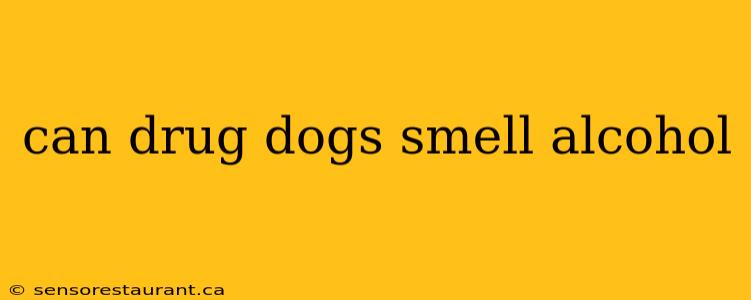 can drug dogs smell alcohol

© sensorestaurant.ca